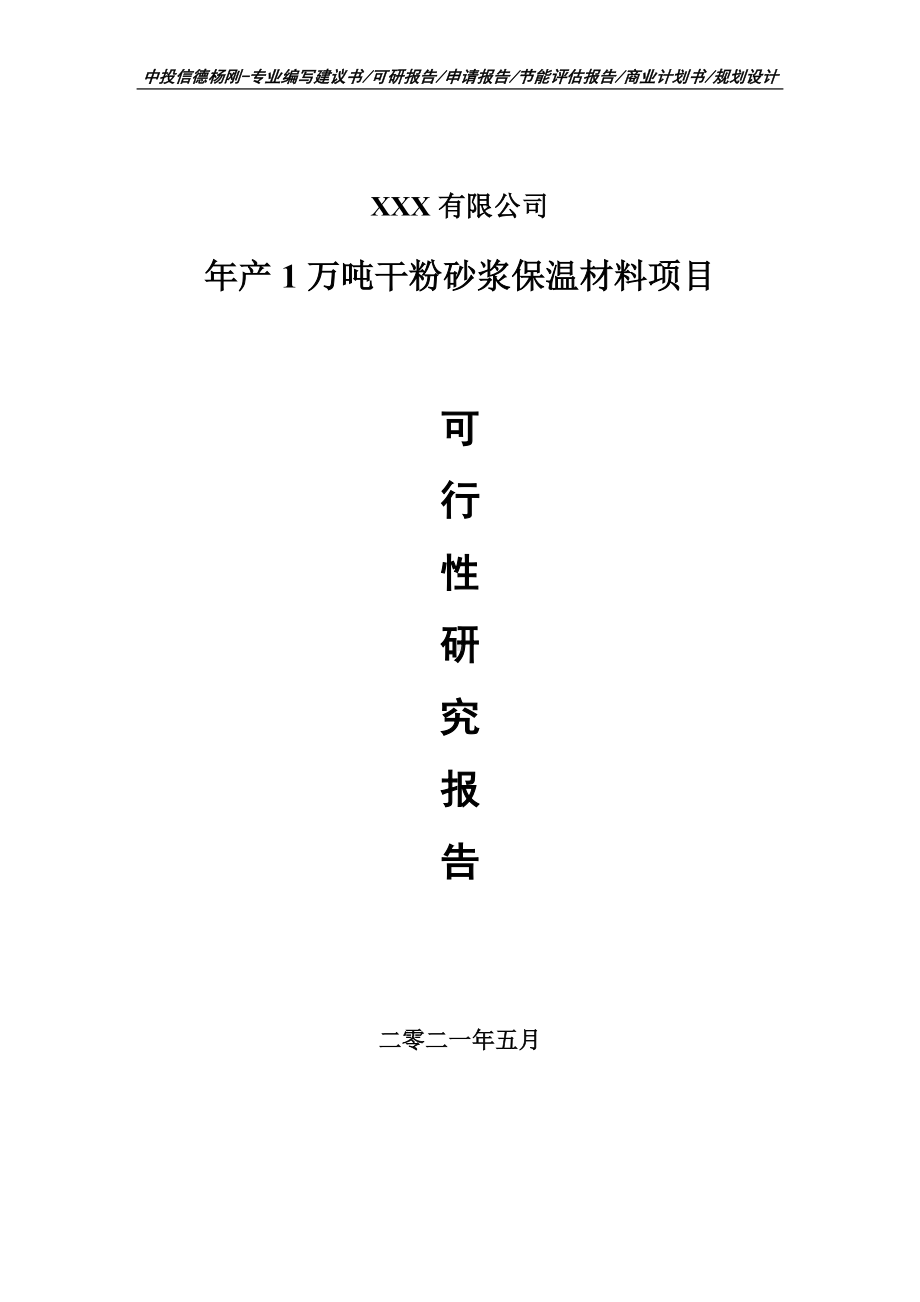 中投信德杨刚-专业编写建议书/可研报告/申请报告/节能评估报告/商业计划书/规划设计

XXX 有限公司

年产 1 万吨干粉砂浆保温材料项目

可
行
性
研
究
报
告

二零二一年五月